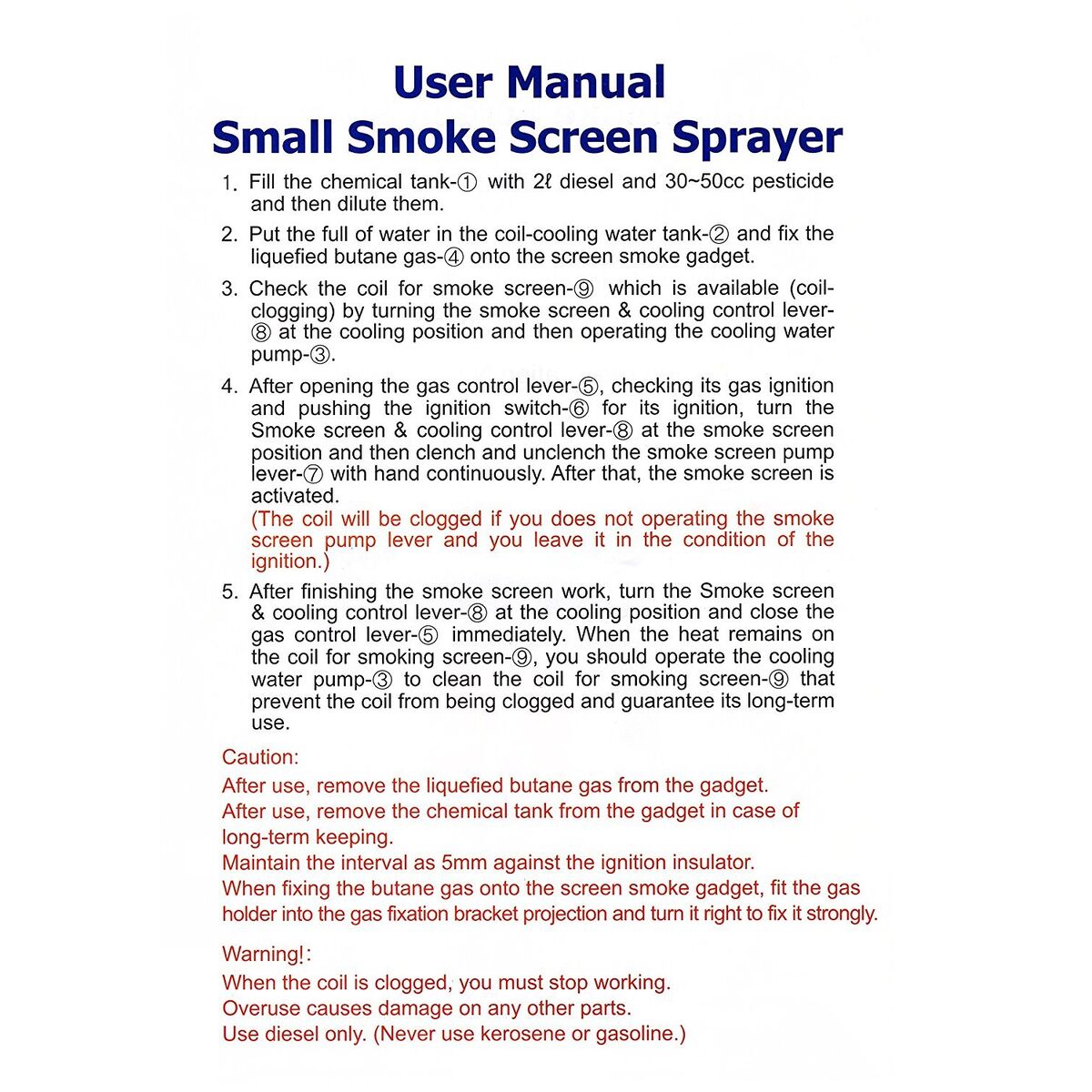 User Manual
Small Smoke Screen Sprayer

1. Fill the chemical tank-① with 2ℓ diesel and 30~50cc pesticide and then dilute them.

2. Put the full of water in the coil-cooling water tank-② and fix the liquefied butane gas-④ onto the screen smoke gadget.

3. Check the coil for smoke screen-⑨ which is available (coil-clogging) by turning the smoke screen & cooling control lever-⑧ at the cooling position and then operating the cooling water pump-③.

4. After opening the gas control lever-⑤, checking its gas ignition and pushing the ignition switch-⑥ for its ignition, turn the Smoke screen & cooling control lever-⑧ at the smoke screen position and then clench and unclench the smoke screen pump lever-⑦ with hand continuously. After that, the smoke screen is activated.
(The coil will be clogged if you does not operating the smoke screen pump lever and you leave it in the condition of the ignition.)

5. After finishing the smoke screen work, turn the Smoke screen & cooling control lever-⑧ at the cooling position and close the gas control lever-⑤ immediately. When the heat remains on the coil for smoking screen-⑨, you should operate the cooling water pump-③ to clean the coil for smoking screen-⑨ that prevent the coil from being clogged and guarantee its long-term use.

Caution:
After use, remove the liquefied butane gas from the gadget.
After use, remove the chemical tank from the gadget in case of long-term keeping.
Maintain the interval as 5mm against the ignition insulator.
When fixing the butane gas onto the screen smoke gadget, fit the gas holder into the gas fixation bracket projection and turn it right to fix it strongly.

Warning!:
When the coil is clogged, you must stop working.
Overuse causes damage on any other parts.
Use diesel only. (Never use kerosene or gasoline.)